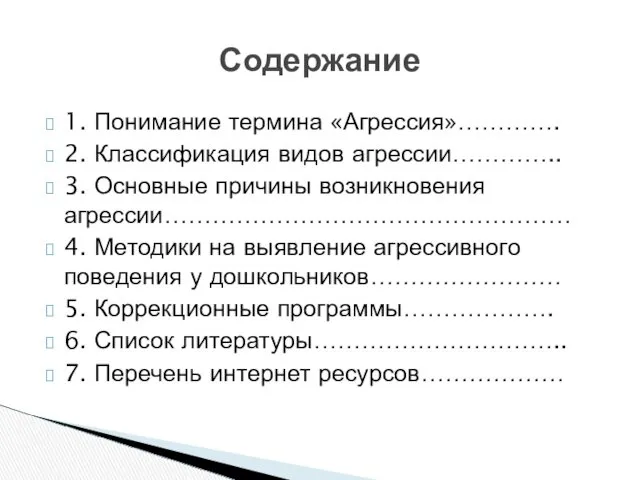 Содержание

1. Понимание термина «Агрессия»………….
2. Классификация видов агрессии…………..
3. Основные причины возникновения агрессии……………………………………………
4. Методики на выявление агрессивного поведения у дошкольников……………………
5. Коррекционные программы……………….
6. Список литературы…………………………..
7. Перечень интернет ресурсов………………